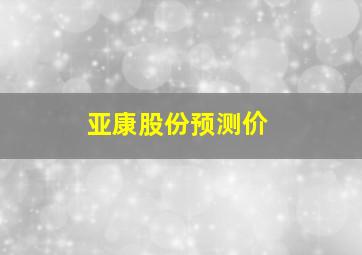 亚康股份预测价